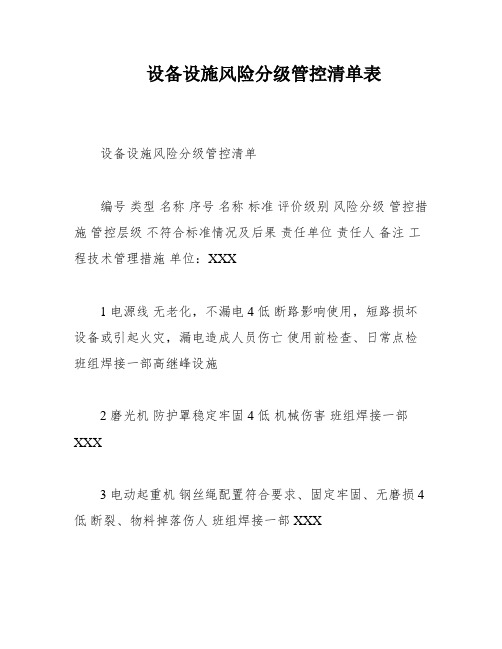 设备设施风险分级管控清单表

设备设施风险分级管控清单

编号 类型 名称 序号 名称 标准 评价级别 风险分级 管控措施 管控层级 不符合标准情况及后果 责任单位 责任人 备注 工程技术管理措施 单位：XXX

1 电源线 无老化，不漏电 4 低 断路影响使用，短路损坏设备或引起火灾，漏电造成人员伤亡 使用前检查、日常点检 班组焊接一部高继峰设施

2 磨光机 防护罩稳定牢固 4 低 机械伤害 班组焊接一部 XXX

3 电动起重机 钢丝绳配置符合要求、固定牢固、无磨损 4 低 断裂、物料掉落伤人 班组焊接一部 XXX